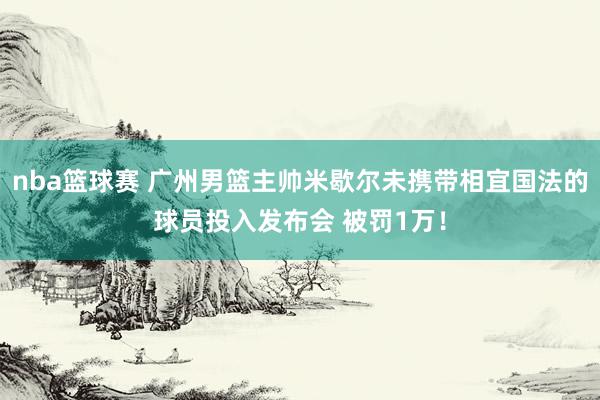 nba篮球赛 广州男篮主帅米歇尔未携带相宜国法的球员投入发布会 被罚1万！